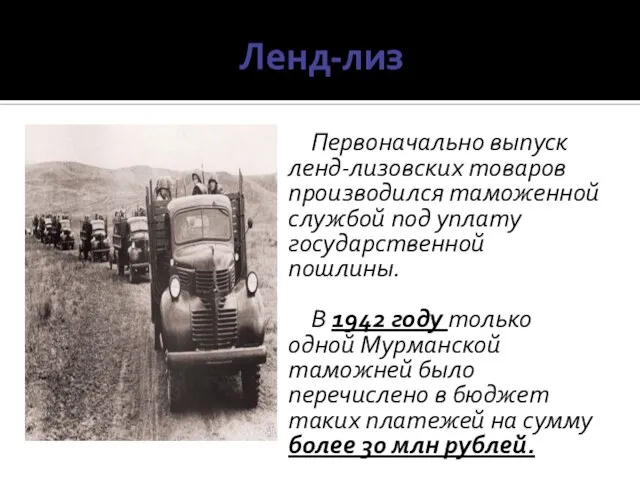 Ленд-лиз

Первоначально выпуск ленд-лизовских товаров производился таможенной службой под уплату государственной пошлины.

В 1942 году только одной Мурманской таможней было перечислено в бюджет таких платежей на сумму более 30 млн рублей.